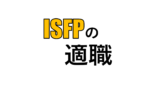 ISFPの
適職